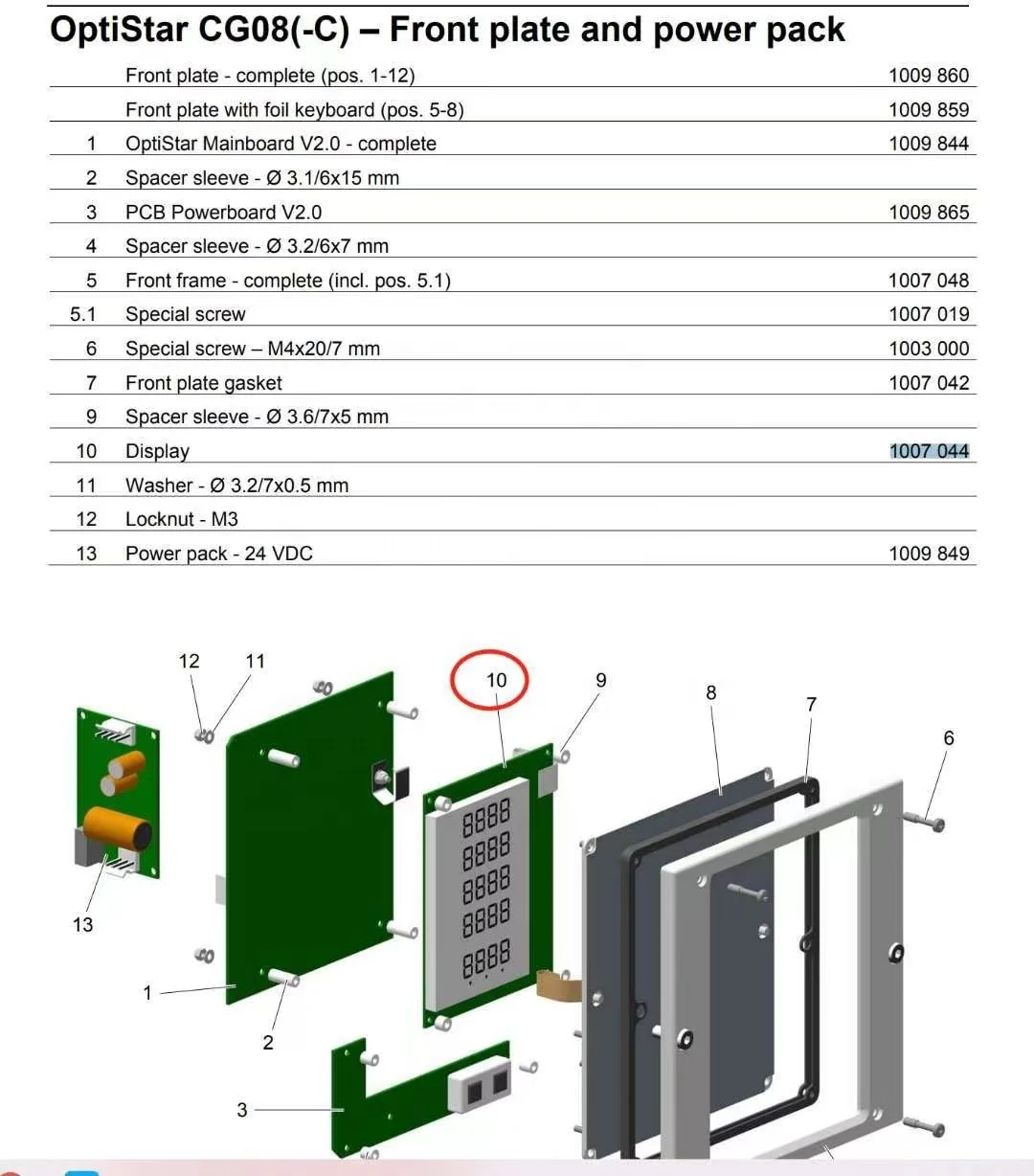 OptiStar CG08(-C) – Front plate and power pack

| | | |
|---|---|---|
| | Front plate - complete (pos. 1-12) | 1009 860 |
| | Front plate with foil keyboard (pos. 5-8) | 1009 859 |
| 1 | OptiStar Mainboard V2.0 - complete | 1009 844 |
| 2 | Spacer sleeve - Ø 3.1/6x15 mm | |
| 3 | PCB Powerboard V2.0 | 1009 865 |
| 4 | Spacer sleeve - Ø 3.2/6x7 mm | |
| 5 | Front frame - complete (incl. pos. 5.1) | 1007 048 |
| 5.1 | Special screw | 1007 019 |
| 6 | Special screw – M4x20/7 mm | 1003 000 |
| 7 | Front plate gasket | 1007 042 |
| 9 | Spacer sleeve - Ø 3.6/7x5 mm | |
| 10 | Display | 1007 044 |
| 11 | Washer - Ø 3.2/7x0.5 mm | |
| 12 | Locknut - M3 | |
| 13 | Power pack - 24 VDC | 1009 849 |

12 11 10 9 8 7 6 13 1 2 3